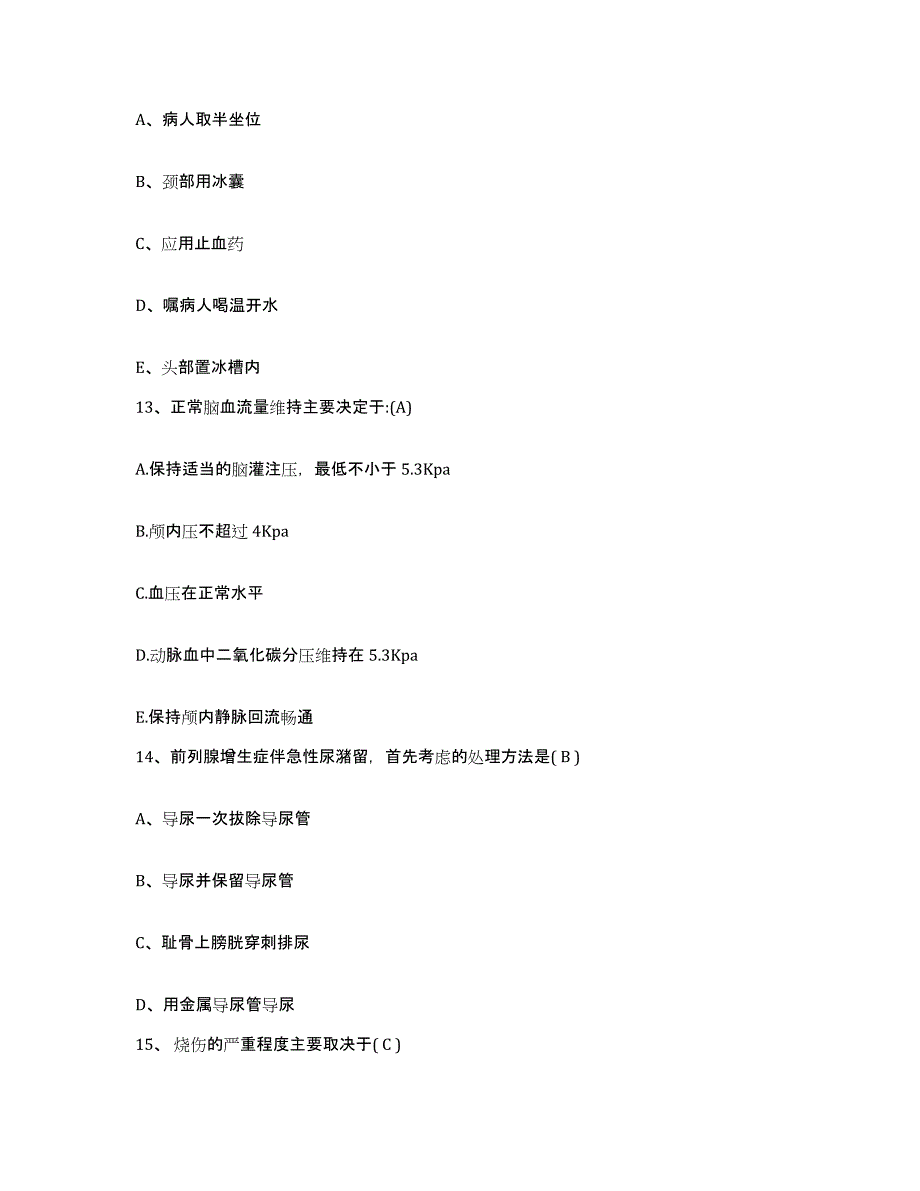 A、病人取半坐位

B、颈部用冰囊

C、应用止血药

D、嘱病人喝温开水

E、头部置冰槽内

13、正常脑血流量维持主要决定于:(A)

A.保持适当的脑灌注压，最低不小于 5.3Kpa

B.颅内压不超过 4Kpa

C.血压在正常水平

D.动脉血中二氧化碳分压维持在 5.3Kpa

E.保持颅内静脉回流畅通

14、前列腺增生症伴急性尿潴留，首先考虑的处理方法是( B )

A、导尿一次拔除导尿管

B、导尿并保留导尿管

C、耻骨上膀胱穿刺排尿

D、用金属导尿管导尿

15、烧伤的严重程度主要取决于( C )